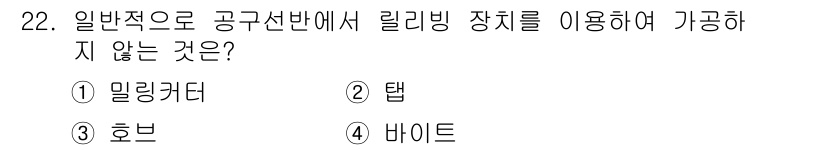 22. 일반적으로 공구선반에서 릴리빙 장치를 이용하여 가공하지 않는 것은?

① 밀링커터
② 탭
③ 호브
④ 바이트